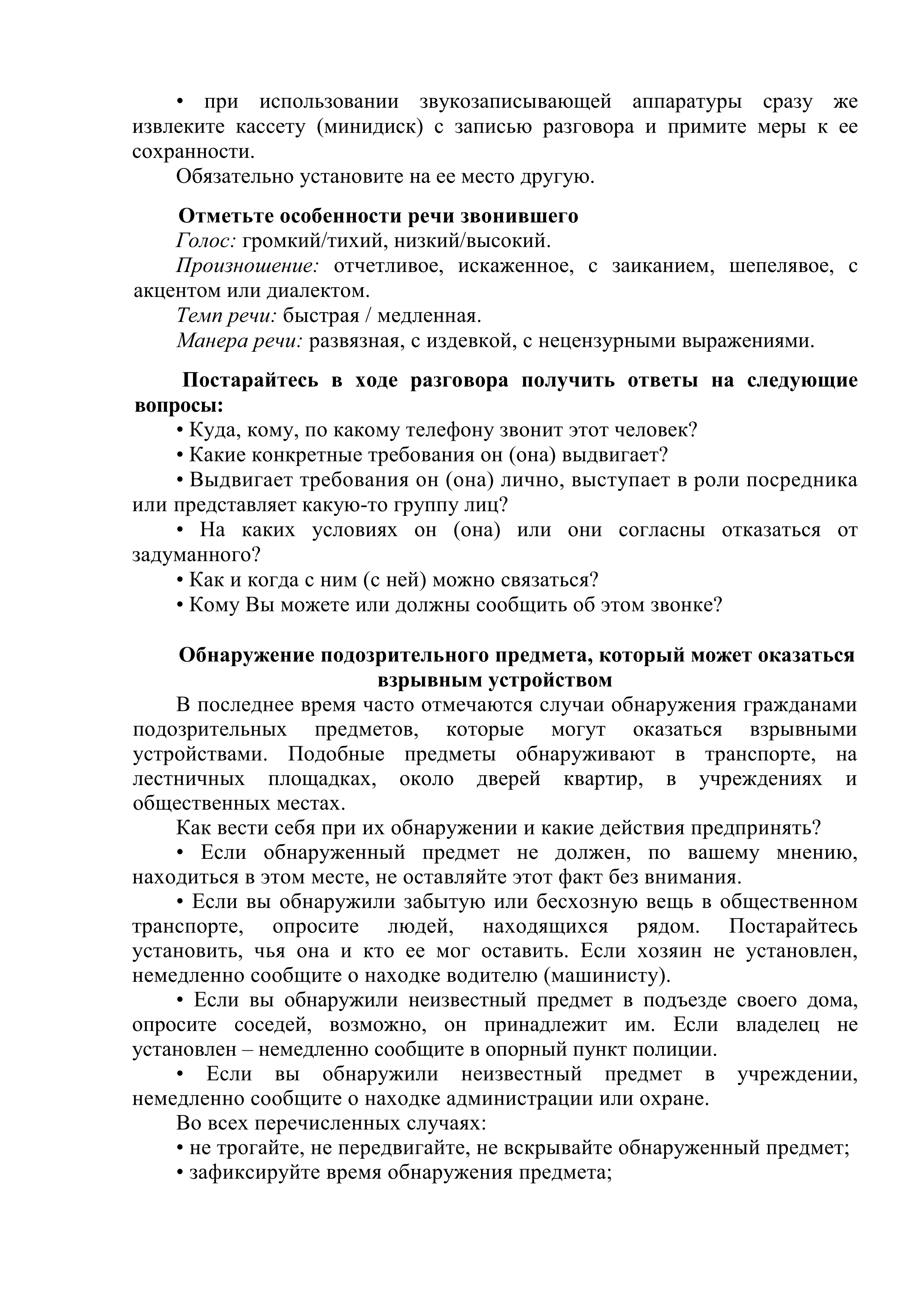 • при использовании звукозаписывающей аппаратуры сразу же извлеките кассету (минидиск) с записью разговора и примите меры к ее сохранности.

Обязательно установите на ее место другую.

Отметьте особенности речи звонившего

Голос: громкий/тихий, низкий/высокий.

Произношение: отчетливое, искаженное, с заиканием, шепелявое, с акцентом или диалектом.

Темп речи: быстрая / медленная.

Манера речи: развязная, с издевкой, с нецензурными выражениями.

Постарайтесь в ходе разговора получить ответы на следующие вопросы:

• Куда, кому, по какому телефону звонит этот человек?

• Какие конкретные требования он (она) выдвигает?

• Выдвигает требования он (она) лично, выступает в роли посредника или представляет какую-то группу лиц?

• На каких условиях он (она) или они согласны отказаться от задуманного?

• Как и когда с ним (с ней) можно связаться?

• Кому Вы можете или должны сообщить об этом звонке?

Обнаружение подозрительного предмета, который может оказаться взрывным устройством

В последнее время часто отмечаются случаи обнаружения гражданами подозрительных предметов, которые могут оказаться взрывными устройствами. Подобные предметы обнаруживают в транспорте, на лестничных площадках, около дверей квартир, в учреждениях и общественных местах.

Как вести себя при их обнаружении и какие действия предпринять?

• Если обнаруженный предмет не должен, по вашему мнению, находиться в этом месте, не оставляйте этот факт без внимания.

• Если вы обнаружили забытую или бесхозную вещь в общественном транспорте, опросите людей, находящихся рядом. Постарайтесь установить, чья она и кто ее мог оставить. Если хозяин не установлен, немедленно сообщите о находке водителю (машинисту).

• Если вы обнаружили неизвестный предмет в подъезде своего дома, опросите соседей, возможно, он принадлежит им. Если владелец не установлен – немедленно сообщите в опорный пункт полиции.

• Если вы обнаружили неизвестный предмет в учреждении, немедленно сообщите о находке администрации или охране.

Во всех перечисленных случаях:

• не трогайте, не передвигайте, не вскрывайте обнаруженный предмет;

• зафиксируйте время обнаружения предмета;